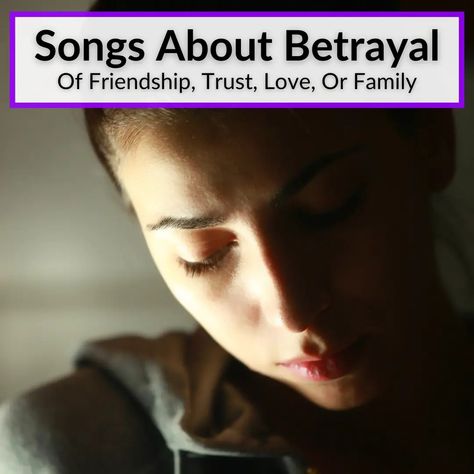 Songs About Betrayal
Of Friendship, Trust, Love, Or Family